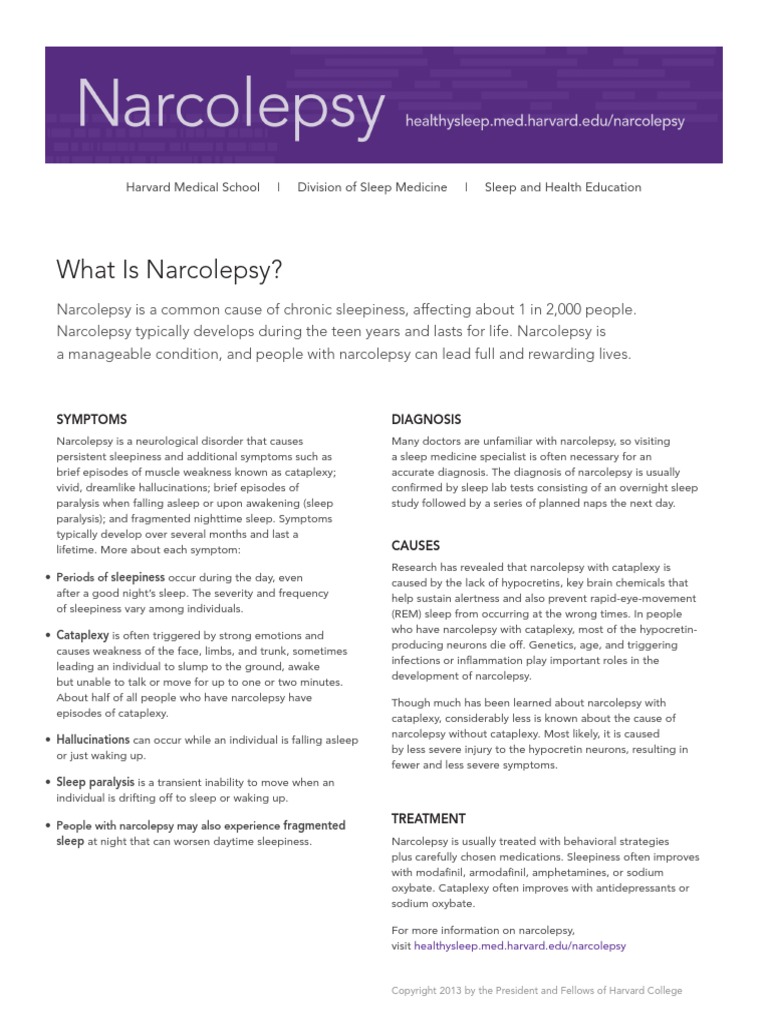 Narcolepsy

healthysleep.med.harvard.edu/narcolepsy

Harvard Medical School | Division of Sleep Medicine | Sleep and Health Education

What Is Narcolepsy?

Narcolepsy is a common cause of chronic sleepiness, affecting about 1 in 2,000 people. Narcolepsy typically develops during the teen years and lasts for life. Narcolepsy is a manageable condition, and people with narcolepsy can lead full and rewarding lives.

SYMPTOMS

Narcolepsy is a neurological disorder that causes persistent sleepiness and additional symptoms such as brief episodes of muscle weakness known as cataplexy; vivid, dreamlike hallucinations; brief episodes of paralysis when falling asleep or upon awakening (sleep paralysis); and fragmented nighttime sleep. Symptoms typically develop over several months and last a lifetime. More about each symptom:

• Periods of sleepiness occur during the day, even after a good night's sleep. The severity and frequency of sleepiness vary among individuals.

• Cataplexy is often triggered by strong emotions and causes weakness of the face, limbs, and trunk, sometimes leading an individual to slump to the ground, awake but unable to talk or move for up to one or two minutes. About half of all people who have narcolepsy have episodes of cataplexy.

• Hallucinations can occur while an individual is falling asleep or just waking up.

• Sleep paralysis is a transient inability to move when an individual is drifting off to sleep or waking up.

• People with narcolepsy may also experience fragmented sleep at night that can worsen daytime sleepiness.

DIAGNOSIS

Many doctors are unfamiliar with narcolepsy, so visiting a sleep medicine specialist is often necessary for an accurate diagnosis. The diagnosis of narcolepsy is usually confirmed by sleep lab tests consisting of an overnight sleep study followed by a series of planned naps the next day.

CAUSES

Research has revealed that narcolepsy with cataplexy is caused by the lack of hypocretins, key brain chemicals that help sustain alertness and also prevent rapid-eye-movement (REM) sleep from occurring at the wrong times. In people who have narcolepsy with cataplexy, most of the hypocretin-producing neurons die off. Genetics, age, and triggering infections or inflammation play important roles in the development of narcolepsy.

Though much has been learned about narcolepsy with cataplexy, considerably less is known about the cause of narcolepsy without cataplexy. Most likely, it is caused by less severe injury to the hypocretin neurons, resulting in fewer and less severe symptoms.

TREATMENT

Narcolepsy is usually treated with behavioral strategies plus carefully chosen medications. Sleepiness often improves with modafinil, armodafinil, amphetamines, or sodium oxybate. Cataplexy often improves with antidepressants or sodium oxybate.

For more information on narcolepsy, visit healthysleep.med.harvard.edu/narcolepsy

Copyright 2013 by the President and Fellows of Harvard College